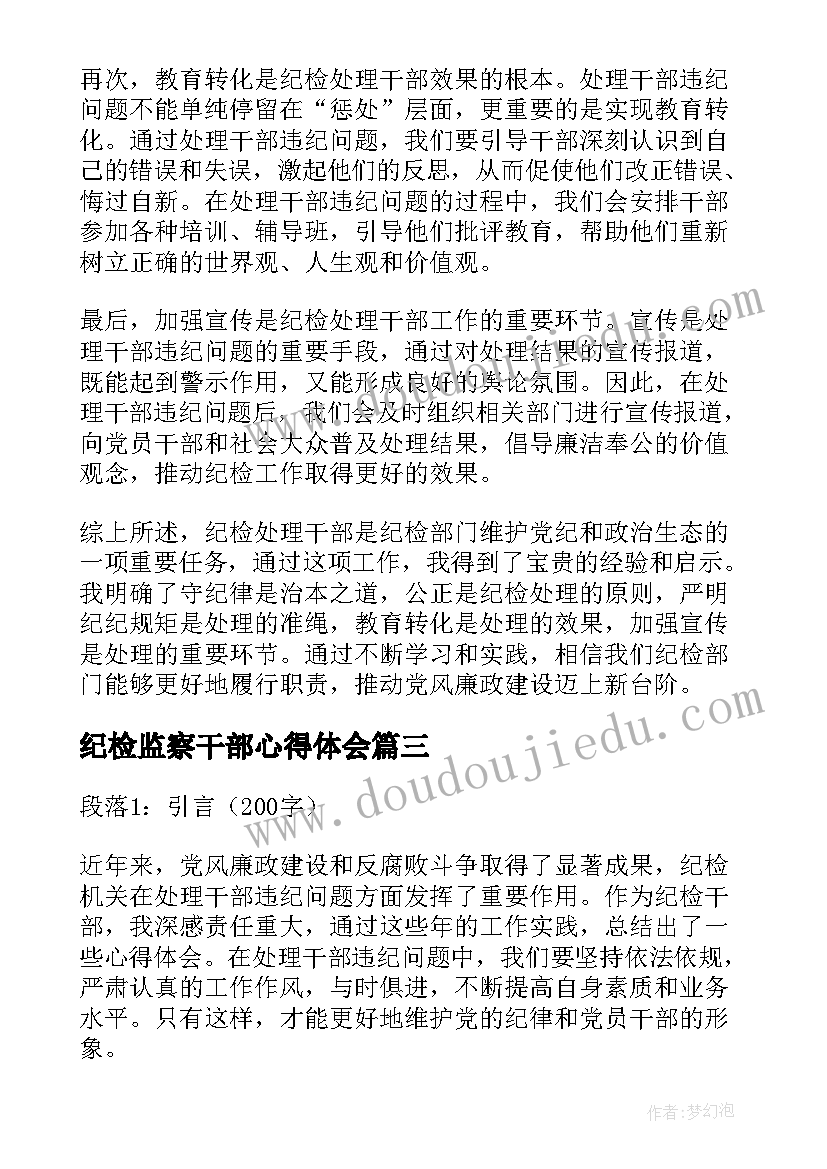 再次，教育转化是纪检处理干部效果的根本。处理干部违纪问题不能单纯停留在“惩处”层面，更重要的是实现教育转化。通过处理干部违纪问题，我们要引导干部深刻认识到自己的错误和失误，激起他们的反思，从而促使他们改正错误、悔过自新。在处理干部违纪问题的过程中，我们会安排干部参加各种培训、辅导班，引导他们批评教育，帮助他们重新树立正确的世界观、人生观和价值观。

最后，加强宣传是纪检处理干部工作的重要环节。宣传是处理干部违纪问题的重要手段，通过对处理结果的宣传报道，既能起到警示作用，又能形成良好的舆论氛围。因此，在处理干部违纪问题后，我们会及时组织相关部门进行宣传报道，向党员干部和社会大众普及处理结果，倡导廉洁奉公的价值观念，推动纪检工作取得更好的效果。

综上所述，纪检处理干部是纪检部门维护党纪和政治生态的一项重要任务，通过这项工作，我得到了宝贵的经验和启示。我明确了守纪律是治本之道，公正是纪检处理的原则，严明纪纪规矩是处理的准绳，教育转化是处理的效果，加强宣传是处理的重要环节。通过不断学习和实践，相信我们纪检部门能够更好地履行职责，推动党风廉政建设迈上新台阶。

纪检监察干部心得体会篇三

段落1：引言（200字）

近年来，党风廉政建设和反腐败斗争取得了显著成果，纪检机关在处理干部违纪问题方面发挥了重要作用。作为纪检干部，我深感责任重大，通过这些年的工作实践，总结出了一些心得体会。在处理干部违纪问题中，我们要坚持依法依规，严肃认真的工作作风，与时俱进，不断提高自身素质和业务水平。只有这样，才能更好地维护党的纪律和党员干部的形象。

www.doudoujiedu.com

作者：梦幻泡